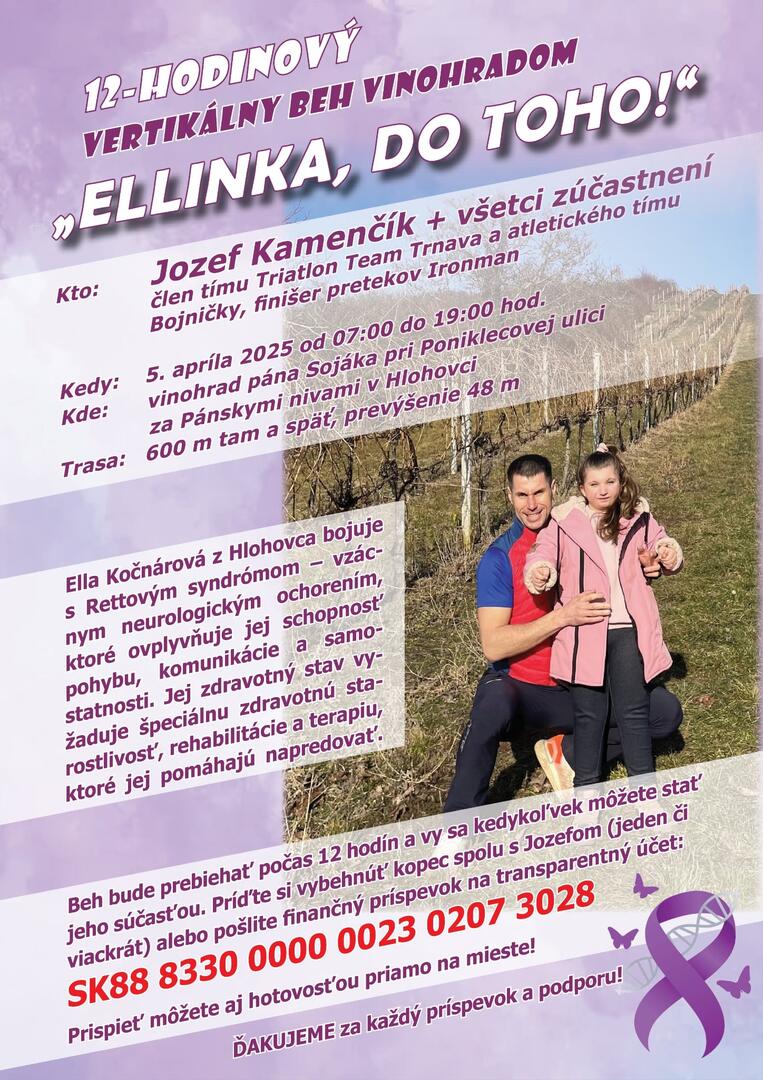 12-HODINOVÝ
VERTIKÁLNY BEH VINOHRADOM
„ELLINKA, DO TOHO!“

Kto: Jozef Kamenčík + všetci zúčastnení
člen tímu Triatlon Team Trnava a atletického tímu Bojničky, finišer pretekov Ironman

Kedy: 5. apríla 2025 od 07:00 do 19:00 hod.
Kde: vinohrad pána Sojáka pri Poniklecovej ulici za Pánskymi nivami v Hlohovci

Trasa: 600 m tam a späť, prevýšenie 48 m

Ella Kočnárová z Hlohovca bojuje s Rettovým syndrómom – vzácnym neurologickým ochorením, ktoré ovplyvňuje jej schopnosť pohybu, komunikácie a samostatnosti. Jej zdravotný stav vyžaduje špeciálnu zdravotnú starostlivosť, rehabilitácie a terapiu, ktoré jej pomáhajú napredovať.

Beh bude prebiehať počas 12 hodín a vy sa kedykoľvek môžete stať jeho súčasťou. Príďte si vybehnúť kopec spolu s Jozefom (jeden či viackrát) alebo pošlite finančný príspevok na transparentný účet:

SK88 8330 0000 0023 0207 3028

Prispieť môžete aj hotovosťou priamo na mieste!

ĎAKUJEME za každý príspevok a podporu!